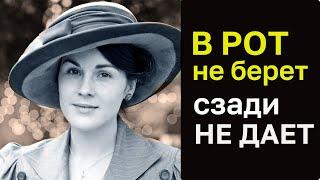 В РОТ
не берет
сзади
НЕ ДАЕТ